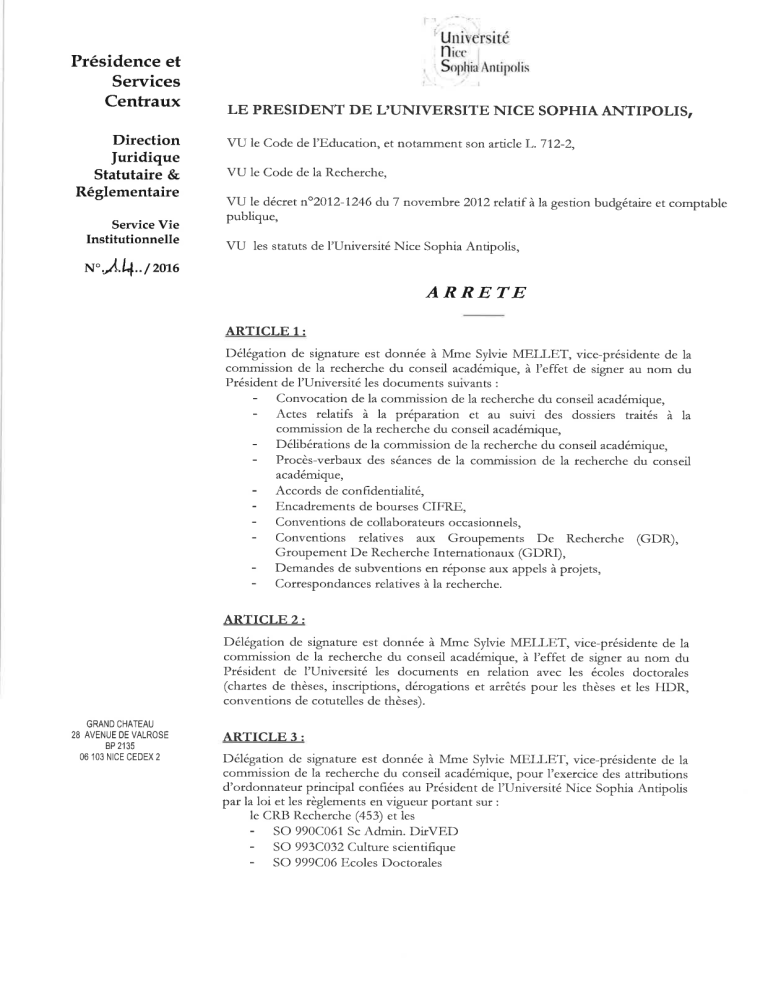 Université
Nice
Sophia Antipolis

Présidence et
Services
Centraux

Direction
Juridique
Statutaire &
Réglementaire

Service Vie
Institutionnelle

N°.14../2016

GRAND CHATEAU
28 AVENUE DE VALROSE
BP 2135
06 103 NICE CEDEX 2

LE PRESIDENT DE L'UNIVERSITE NICE SOPHIA ANTIPOLIS,

VU le Code de l'Education, et notamment son article L. 712-2,

VU le Code de la Recherche,

VU le décret n°2012-1246 du 7 novembre 2012 relatif à la gestion budgétaire et comptable publique,

VU les statuts de l'Université Nice Sophia Antipolis,

ARRETE

ARTICLE 1 :

Délégation de signature est donnée à Mme Sylvie MELLET, vice-présidente de la commission de la recherche du conseil académique, à l'effet de signer au nom du Président de l'Université les documents suivants :

- Convocation de la commission de la recherche du conseil académique,
- Actes relatifs à la préparation et au suivi des dossiers traités à la commission de la recherche du conseil académique,
- Délibérations de la commission de la recherche du conseil académique,
- Procès-verbaux des séances de la commission de la recherche du conseil académique,
- Accords de confidentialité,
- Encadrements de bourses CIFRE,
- Conventions de collaborateurs occasionnels,
- Conventions relatives aux Groupements De Recherche (GDR), Groupement De Recherche Internationaux (GDRI),
- Demandes de subventions en réponse aux appels à projets,
- Correspondances relatives à la recherche.

ARTICLE 2 :

Délégation de signature est donnée à Mme Sylvie MELLET, vice-présidente de la commission de la recherche du conseil académique, à l'effet de signer au nom du Président de l'Université les documents en relation avec les écoles doctorales (chartes de thèses, inscriptions, dérogations et arrêtés pour les thèses et les HDR, conventions de cotutelles de thèses).

ARTICLE 3 :

Délégation de signature est donnée à Mme Sylvie MELLET, vice-présidente de la commission de la recherche du conseil académique, pour l'exercice des attributions d'ordonnateur principal confiées au Président de l'Université Nice Sophia Antipolis par la loi et les règlements en vigueur portant sur :
le CRB Recherche (453) et les
- SO 990C061 Sc Admin. DirVED
- SO 993C032 Culture scientifique
- SO 999C06 Ecoles Doctorales